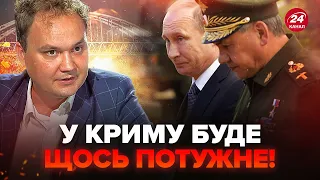 24 КАНАЛ

У КРИМУ БУДЕ ЩОСЬ ПОТУЖНЕ!